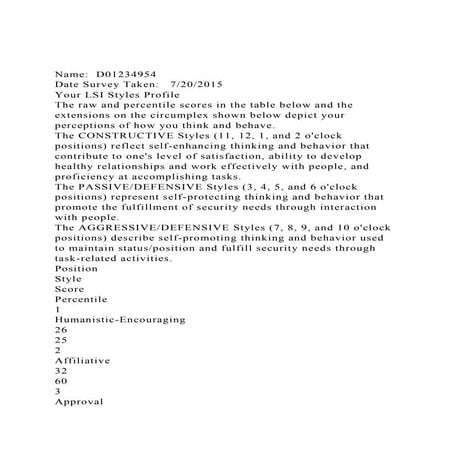 Name: D01234954
Date Survey Taken: 7/20/2015
Your LSI Styles Profile

The raw and percentile scores in the table below and the extensions on the circumplex shown below depict your perceptions of how you think and behave.

The CONSTRUCTIVE Styles (11, 12, 1, and 2 o'clock positions) reflect self-enhancing thinking and behavior that contribute to one's level of satisfaction, ability to develop healthy relationships and work effectively with people, and proficiency at accomplishing tasks.

The PASSIVE/DEFENSIVE Styles (3, 4, 5, and 6 o'clock positions) represent self-protecting thinking and behavior that promote the fulfillment of security needs through interaction with people.

The AGGRESSIVE/DEFENSIVE Styles (7, 8, 9, and 10 o'clock positions) describe self-promoting thinking and behavior used to maintain status/position and fulfill security needs through task-related activities.

Position
Style
Score
Percentile
1
Humanistic-Encouraging
26
25
2
Affiliative
32
60
3
Approval